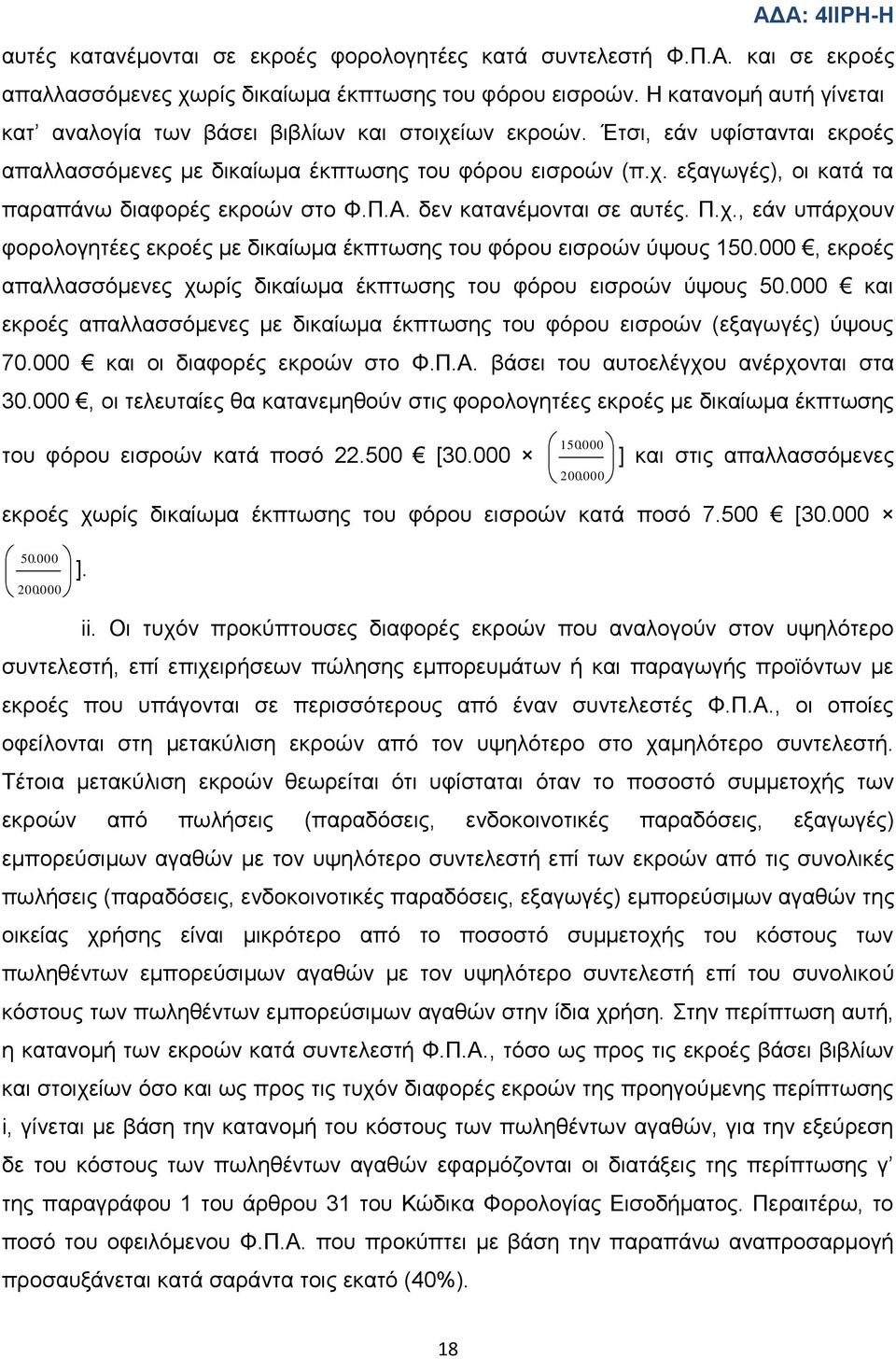 ΑΔΑ: 4ΙΙΡΗ-Η

αυτές κατανέμονται σε εκροές φορολογητέες κατά συντελεστή Φ.Π.Α. και σε εκροές απαλλασσόμενες χωρίς δικαίωμα έκπτωσης του φόρου εισροών. Η κατανομή αυτή γίνεται κατ' αναλογία των βάσει βιβλίων και στοιχείων εκροών. Έτσι, εάν υφίστανται εκροές απαλλασσόμενες με δικαίωμα έκπτωσης του φόρου εισροών (π.χ. εξαγωγές), οι κατά τα παραπάνω διαφορές εκροών στο Φ.Π.Α. δεν κατανέμονται σε αυτές. Π.χ., εάν υπάρχουν φορολογητέες εκροές με δικαίωμα έκπτωσης του φόρου εισροών ύψους 150.000 €, εκροές απαλλασσόμενες χωρίς δικαίωμα έκπτωσης του φόρου εισροών ύψους 50.000 € και εκροές απαλλασσόμενες με δικαίωμα έκπτωσης του φόρου εισροών (εξαγωγές) ύψους 70.000 € και οι διαφορές εκροών στο Φ.Π.Α. βάσει του αυτοελέγχου ανέρχονται στα 30.000 €, οι τελευταίες θα κατανεμηθούν στις φορολογητέες εκροές με δικαίωμα έκπτωσης του φόρου εισροών κατά ποσό 22.500 € [30.000 × $\left(\frac{150.000}{200.000}\right)$] και στις απαλλασσόμενες εκροές χωρίς δικαίωμα έκπτωσης του φόρου εισροών κατά ποσό 7.500 € [30.000 × $\left(\frac{50.000}{200.000}\right)$].

ii. Οι τυχόν προκύπτουσες διαφορές εκροών που αναλογούν στον υψηλότερο συντελεστή, επί επιχειρήσεων πώλησης εμπορευμάτων ή και παραγωγής προϊόντων με εκροές που υπάγονται σε περισσότερους από έναν συντελεστές Φ.Π.Α., οι οποίες οφείλονται στη μετακύλιση εκροών από τον υψηλότερο στο χαμηλότερο συντελεστή. Τέτοια μετακύλιση εκροών θεωρείται ότι υφίσταται όταν το ποσοστό συμμετοχής των εκροών από πωλήσεις (παραδόσεις, ενδοκοινοτικές παραδόσεις, εξαγωγές) εμπορεύσιμων αγαθών με τον υψηλότερο συντελεστή επί των εκροών από τις συνολικές πωλήσεις (παραδόσεις, ενδοκοινοτικές παραδόσεις, εξαγωγές) εμπορεύσιμων αγαθών της οικείας χρήσης είναι μικρότερο από το ποσοστό συμμετοχής του κόστους των πωληθέντων εμπορεύσιμων αγαθών με τον υψηλότερο συντελεστή επί του συνολικού κόστους των πωληθέντων εμπορεύσιμων αγαθών στην ίδια χρήση. Στην περίπτωση αυτή, η κατανομή των εκροών κατά συντελεστή Φ.Π.Α., τόσο ως προς τις εκροές βάσει βιβλίων και στοιχείων όσο και ως προς τις τυχόν διαφορές εκροών της προηγούμενης περίπτωσης i, γίνεται με βάση την κατανομή του κόστους των πωληθέντων αγαθών, για την εξεύρεση δε του κόστους των πωληθέντων αγαθών εφαρμόζονται οι διατάξεις της περίπτωσης γ' της παραγράφου 1 του άρθρου 31 του Κώδικα Φορολογίας Εισοδήματος. Περαιτέρω, το ποσό του οφειλόμενου Φ.Π.Α. που προκύπτει με βάση την παραπάνω αναπροσαρμογή προσαυξάνεται κατά σαράντα τοις εκατό (40%).

18